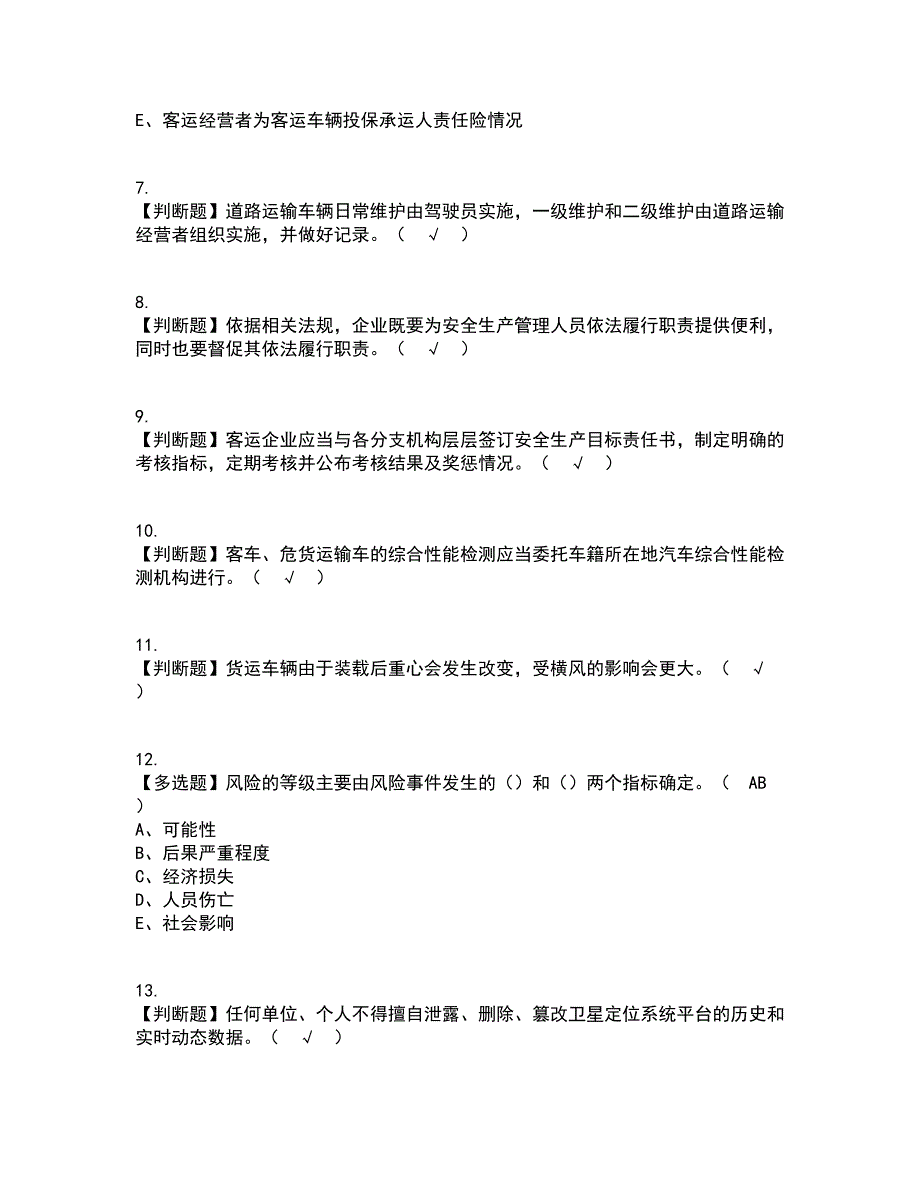 E、客运经营者为客运车辆投保承运人责任险情况

7.
【判断题】道路运输车辆日常维护由驾驶员实施，一级维护和二级维护由道路运输经营者组织实施，并做好记录。（ √ ）

8.
【判断题】依据相关法规，企业既要为安全生产管理人员依法履行职责提供便利，同时也要督促其依法履行职责。（ √ ）

9.
【判断题】客运企业应当与各分支机构层层签订安全生产目标责任书，制定明确的考核指标，定期考核并公布考核结果及奖惩情况。（ √ ）

10.
【判断题】客车、危货运输车的综合性能检测应当委托车籍所在地汽车综合性能检测机构进行。（ √ ）

11.
【判断题】货运车辆由于装载后重心会发生改变，受横风的影响会更大。（ √ ）

12.
【多选题】风险的等级主要由风险事件发生的（）和（）两个指标确定。（ AB ）
A、可能性
B、后果严重程度
C、经济损失
D、人员伤亡
E、社会影响

13.
【判断题】任何单位、个人不得擅自泄露、删除、篡改卫星定位系统平台的历史和实时动态数据。（ √ ）